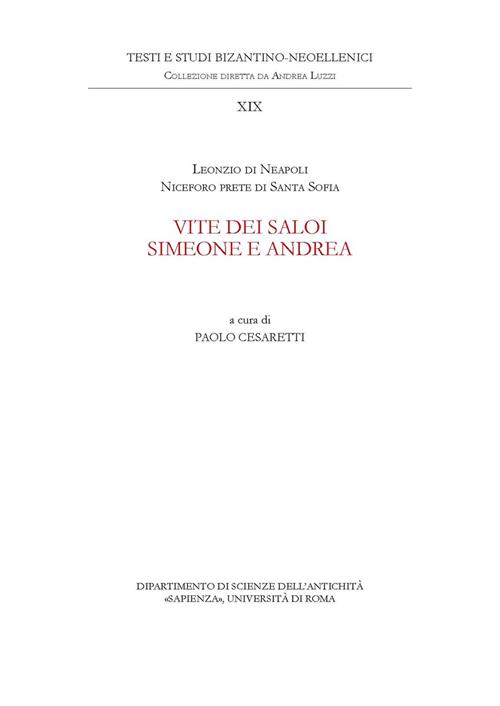 TESTI E STUDI BIZANTINO-NEOELLENICI
Collezione diretta da Andrea Luzzi

XIX

Leonzio di Neapoli
Niceforo prete di Santa Sofia

VITE DEI SALOI
SIMEONE E ANDREA

a cura di
PAOLO CESARETTI

DIPARTIMENTO DI SCIENZE DELL'ANTICHITÀ
«SAPIENZA», UNIVERSITÀ DI ROMA